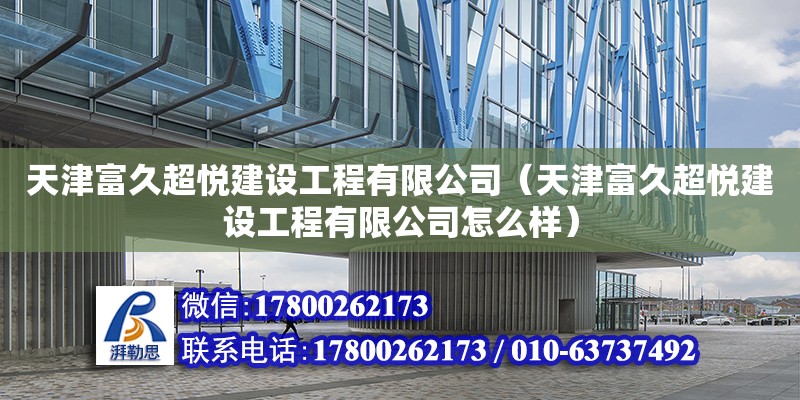 天津富久超悦建设工程有限公司（天津富久超悦建设工程有限公司怎么样）

湃勒思

微信:17800262173

联系电话:17800262173 / 010-63737492